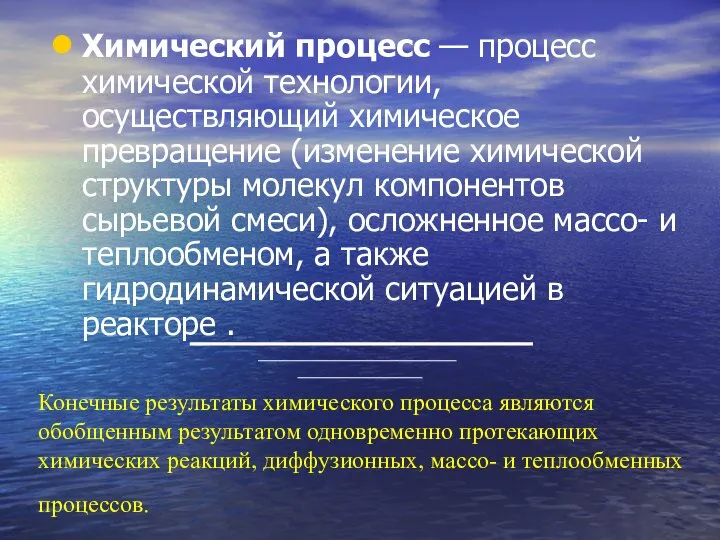 Химический процесс — процесс химической технологии, осуществляющий химическое превращение (изменение химической структуры молекул компонентов сырьевой смеси), осложненное массо- и теплообменом, а также гидродинамической ситуацией в реакторе .

Конечные результаты химического процесса являются обобщенным результатом одновременно протекающих химических реакций, диффузионных, массо- и теплообменных процессов.